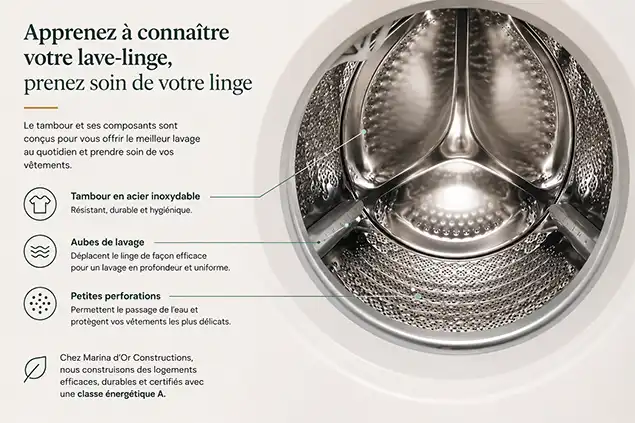 Apprenez à connaître votre lave-linge, prenez soin de votre linge

Le tambour et ses composants sont conçus pour vous offrir le meilleur lavage au quotidien et prendre soin de vos vêtements.

Tambour en acier inoxydable
Résistant, durable et hygiénique.

Aubes de lavage
Déplacent le linge de façon efficace pour un lavage en profondeur et uniforme.

Petites perforations
Permettent le passage de l'eau et protègent vos vêtements les plus délicats.

Chez Marina d'Or Constructions, nous construisons des logements efficaces, durables et certifiés avec une classe énergétique A.